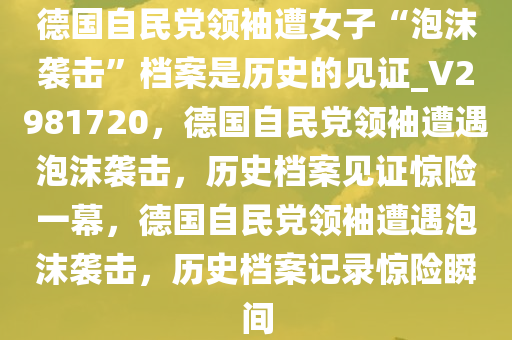 德国自民党领袖遭女子“泡沫袭击”档案是历史的见证_V2981720，德国自民党领袖遭遇泡沫袭击，历史档案见证惊险一幕，德国自民党领袖遭遇泡沫袭击，历史档案记录惊险瞬间